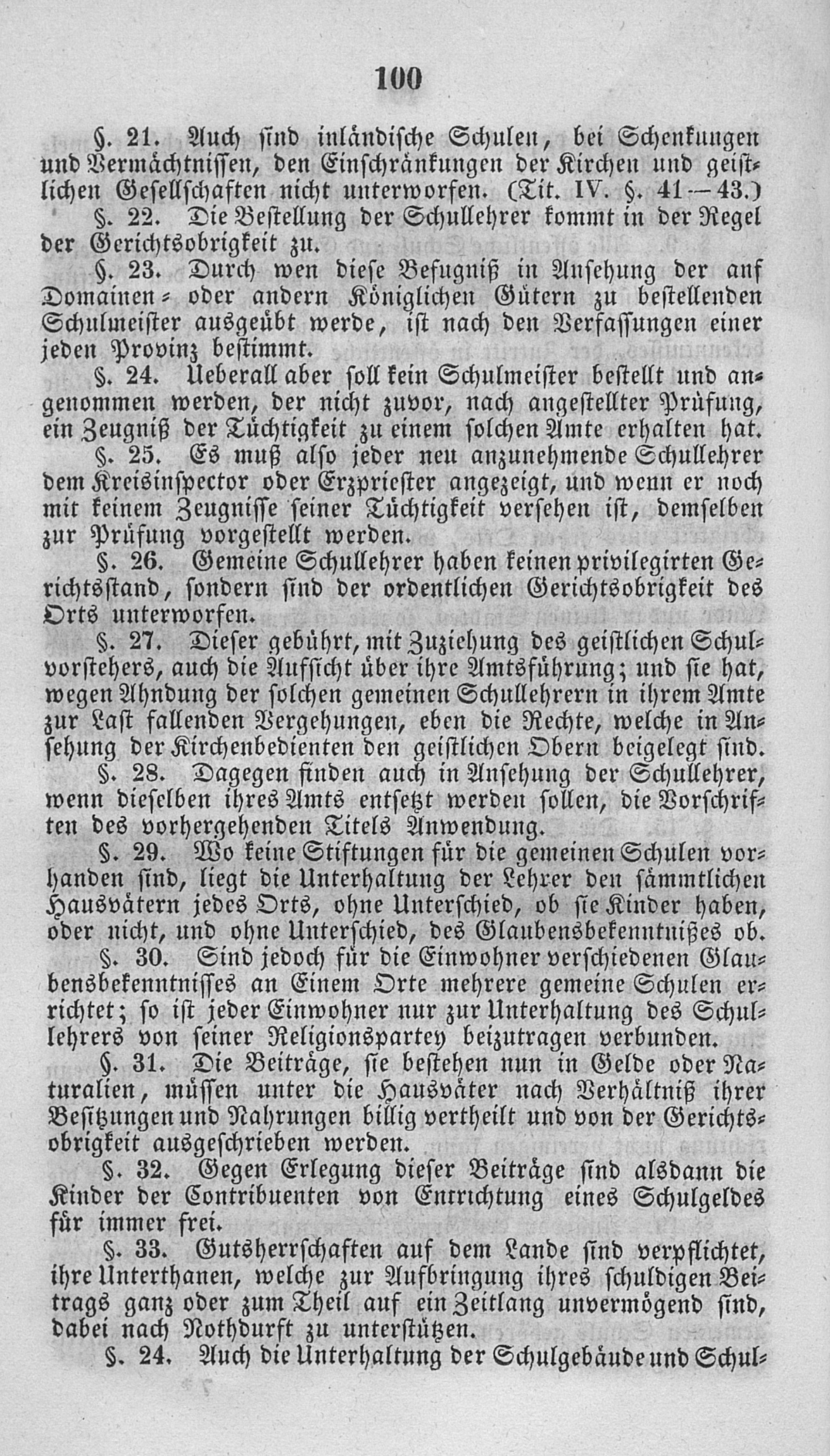 100

§. 21. Auch sind inländische Schulen, bei Schenkungen und Vermächtnissen, den Einschränkungen der Kirchen und geistlichen Gesellschaften nicht unterworfen. (Tit. IV. §. 41—43.)

§. 22. Die Bestellung der Schullehrer kommt in der Regel der Gerichtsobrigkeit zu.

§. 23. Durch wen diese Befugniß in Ansehung der auf Domainen- oder andern Königlichen Gütern zu bestellenden Schulmeister ausgeübt werde, ist nach den Verfassungen einer jeden Provinz bestimmt.

§. 24. Ueberall aber soll kein Schulmeister bestellt und angenommen werden, der nicht zuvor, nach angestellter Prüfung, ein Zeugniß der Tüchtigkeit zu einem solchen Amte erhalten hat.

§. 25. Es muß also jeder neu anzunehmende Schullehrer dem Kreisinspector oder Erzpriester angezeigt, und wenn er noch mit keinem Zeugnisse seiner Tüchtigkeit versehen ist, demselben zur Prüfung vorgestellt werden.

§. 26. Gemeine Schullehrer haben keinen privilegirten Gerichtsstand, sondern sind der ordentlichen Gerichtsobrigkeit des Orts unterworfen.

§. 27. Dieser gebührt, mit Zuziehung des geistlichen Schulvorstehers, auch die Aufsicht über ihre Amtsführung; und sie hat, wegen Ahndung der solchen gemeinen Schullehrern in ihrem Amte zur Last fallenden Vergehungen, eben die Rechte, welche in Ansehung der Kirchenbedienten den geistlichen Obern beigelegt sind.

§. 28. Dagegen finden auch in Ansehung der Schullehrer, wenn dieselben ihres Amts entsetzt werden sollen, die Vorschriften des vorhergehenden Titels Anwendung.

§. 29. Wo keine Stiftungen für die gemeinen Schulen vorhanden sind, liegt die Unterhaltung der Lehrer den sämmtlichen Hausvätern jedes Orts, ohne Unterschied, ob sie Kinder haben, oder nicht, und ohne Unterschied, des Glaubensbekenntnißes ob.

§. 30. Sind jedoch für die Einwohner verschiedenen Glaubensbekenntnisses an Einem Orte mehrere gemeine Schulen errichtet; so ist jeder Einwohner nur zur Unterhaltung des Schullehrers von seiner Religionspartey beizutragen verbunden.

§. 31. Die Beiträge, sie bestehen nun in Gelde oder Naturalien, müssen unter die Hausväter nach Verhältniß ihrer Besitzungen und Nahrungen billig vertheilt und von der Gerichtsobrigkeit ausgeschrieben werden.

§. 32. Gegen Erlegung dieser Beiträge sind alsdann die Kinder der Contribuenten von Entrichtung eines Schulgeldes für immer frei.

§. 33. Gutsherrschaften auf dem Lande sind verpflichtet, ihre Unterthanen, welche zur Aufbringung ihres schuldigen Beitrags ganz oder zum Theil auf ein Zeitlang unvermögend sind, dabei nach Nothdurft zu unterstützen.

§. 24. Auch die Unterhaltung der Schulgebäude und Schul-